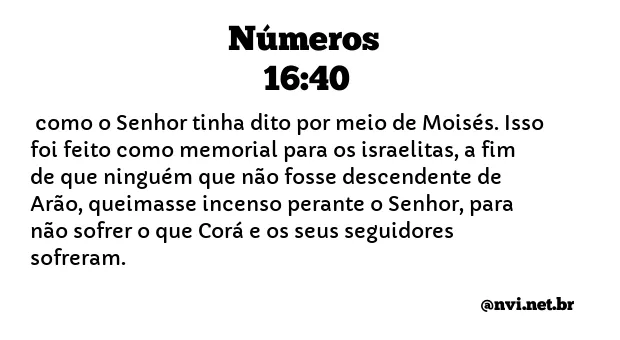 Números
16:40

como o Senhor tinha dito por meio de Moisés. Isso foi feito como memorial para os israelitas, a fim de que ninguém que não fosse descendente de Arão, queimasse incenso perante o Senhor, para não sofrer o que Corá e os seus seguidores sofreram.

@nvi.net.br